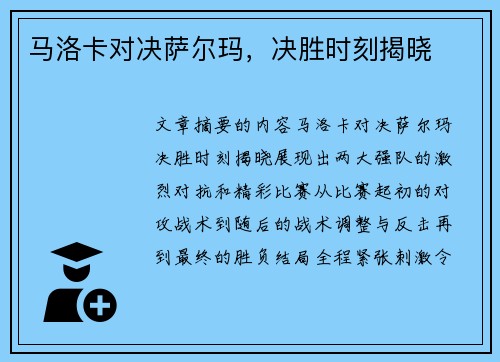 马洛卡对决萨尔玛，决胜时刻揭晓

文章摘要的内容马洛卡对决萨尔玛决胜时刻揭晓展现出两大强队的激烈对抗和精彩比赛从比赛起初的对攻战术到随后的战术调整与反击再到最终的胜负结局全程紧张刺激令